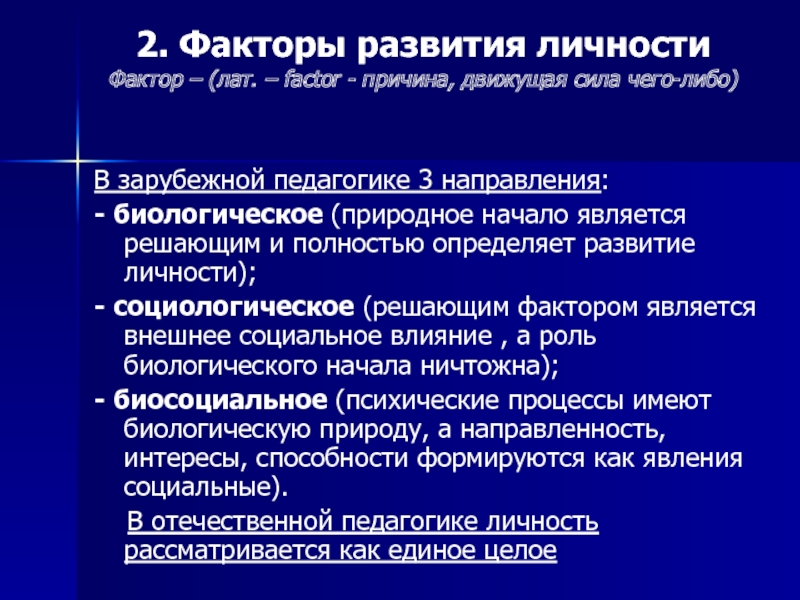 2. Факторы развития личности
Фактор – (лат. – factor - причина, движущая сила чего-либо)

В зарубежной педагогике 3 направления:

- биологическое (природное начало является решающим и полностью определяет развитие личности);

- социологическое (решающим фактором является внешнее социальное влияние , а роль биологического начала ничтожна);

- биосоциальное (психические процессы имеют биологическую природу, а направленность, интересы, способности формируются как явления социальные).

В отечественной педагогике личность рассматривается как единое целое